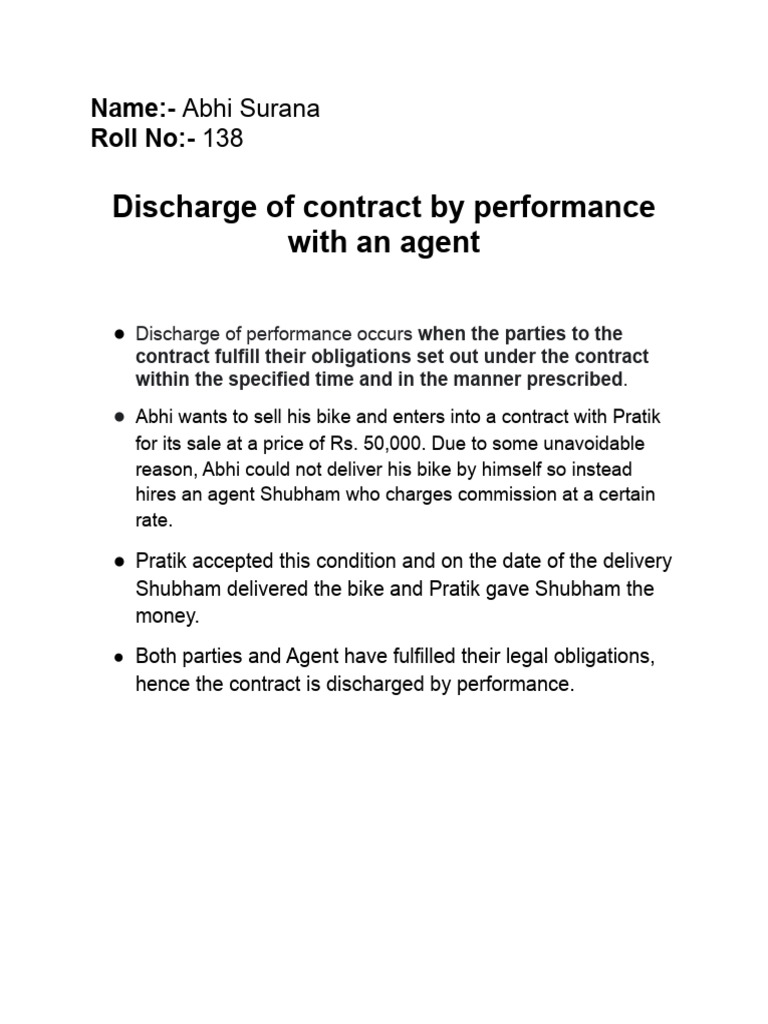 Name:- Abhi Surana
Roll No:- 138

Discharge of contract by performance with an agent

● Discharge of performance occurs when the parties to the contract fulfill their obligations set out under the contract within the specified time and in the manner prescribed.

● Abhi wants to sell his bike and enters into a contract with Pratik for its sale at a price of Rs. 50,000. Due to some unavoidable reason, Abhi could not deliver his bike by himself so instead hires an agent Shubham who charges commission at a certain rate.

● Pratik accepted this condition and on the date of the delivery Shubham delivered the bike and Pratik gave Shubham the money.

● Both parties and Agent have fulfilled their legal obligations, hence the contract is discharged by performance.